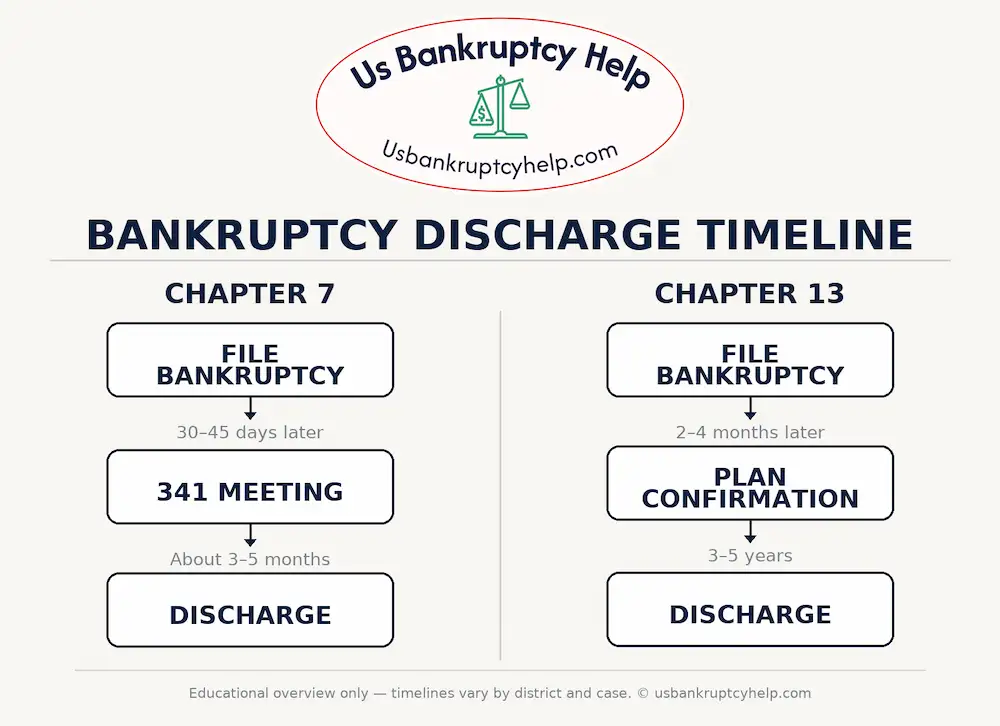 Us Bankruptcy Help

$

Usbankruptcyhelp.com

BANKRUPTCY DISCHARGE TIMELINE

CHAPTER 7

FILE BANKRUPTCY

30–45 days later

341 MEETING

About 3–5 months

DISCHARGE

CHAPTER 13

FILE BANKRUPTCY

2–4 months later

PLAN CONFIRMATION

3–5 years

DISCHARGE

Educational overview only — timelines vary by district and case. © usbankruptcyhelp.com